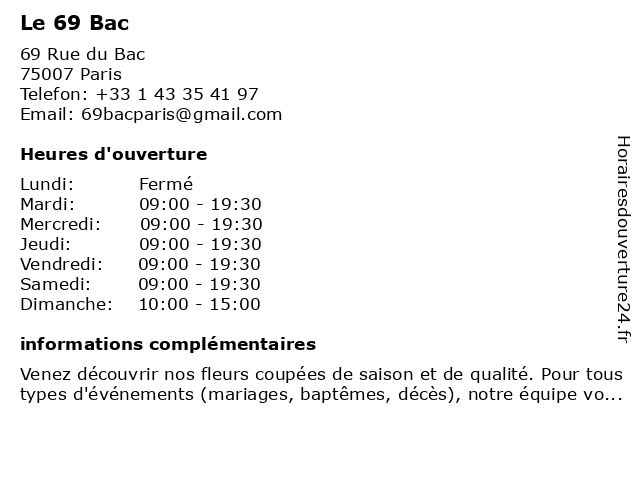 Le 69 Bac

69 Rue du Bac
75007 Paris
Telefon: +33 1 43 35 41 97
Email: 69bacparis@gmail.com

Heures d'ouverture

| | |
|---|---|
| Lundi: | Fermé |
| Mardi: | 09:00 - 19:30 |
| Mercredi: | 09:00 - 19:30 |
| Jeudi: | 09:00 - 19:30 |
| Vendredi: | 09:00 - 19:30 |
| Samedi: | 09:00 - 19:30 |
| Dimanche: | 10:00 - 15:00 |

informations complémentaires

Venez découvrir nos fleurs coupées de saison et de qualité. Pour tous types d'événements (mariages, baptêmes, décès), notre équipe vo...

Horairesdouverture24.fr